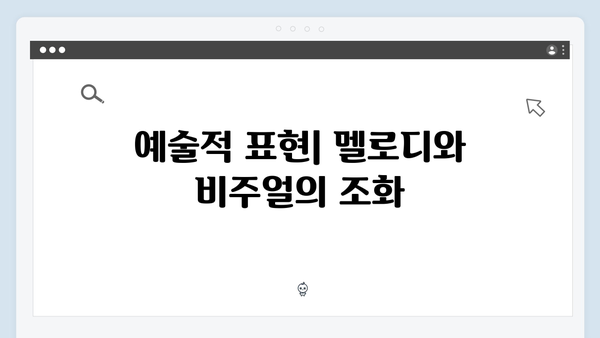 예술적 표현| 멜로디와 비주얼의 조화